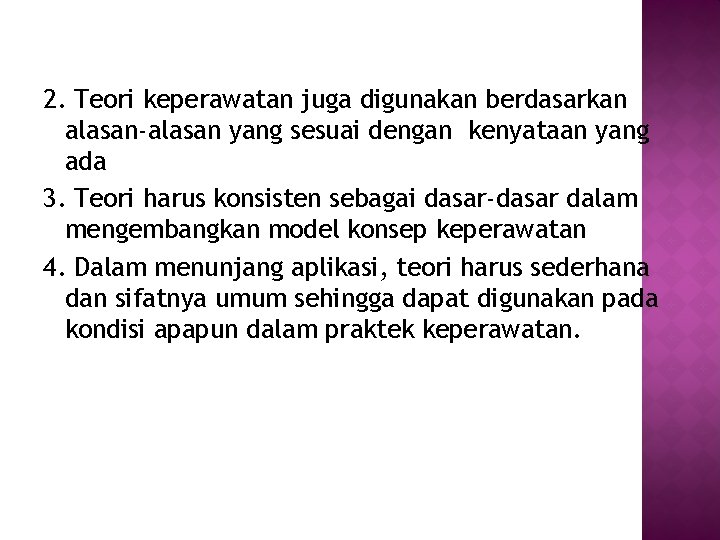 2. Teori keperawatan juga digunakan berdasarkan alasan-alasan yang sesuai dengan kenyataan yang ada

3. Teori harus konsisten sebagai dasar-dasar dalam mengembangkan model konsep keperawatan

4. Dalam menunjang aplikasi, teori harus sederhana dan sifatnya umum sehingga dapat digunakan pada kondisi apapun dalam praktek keperawatan.